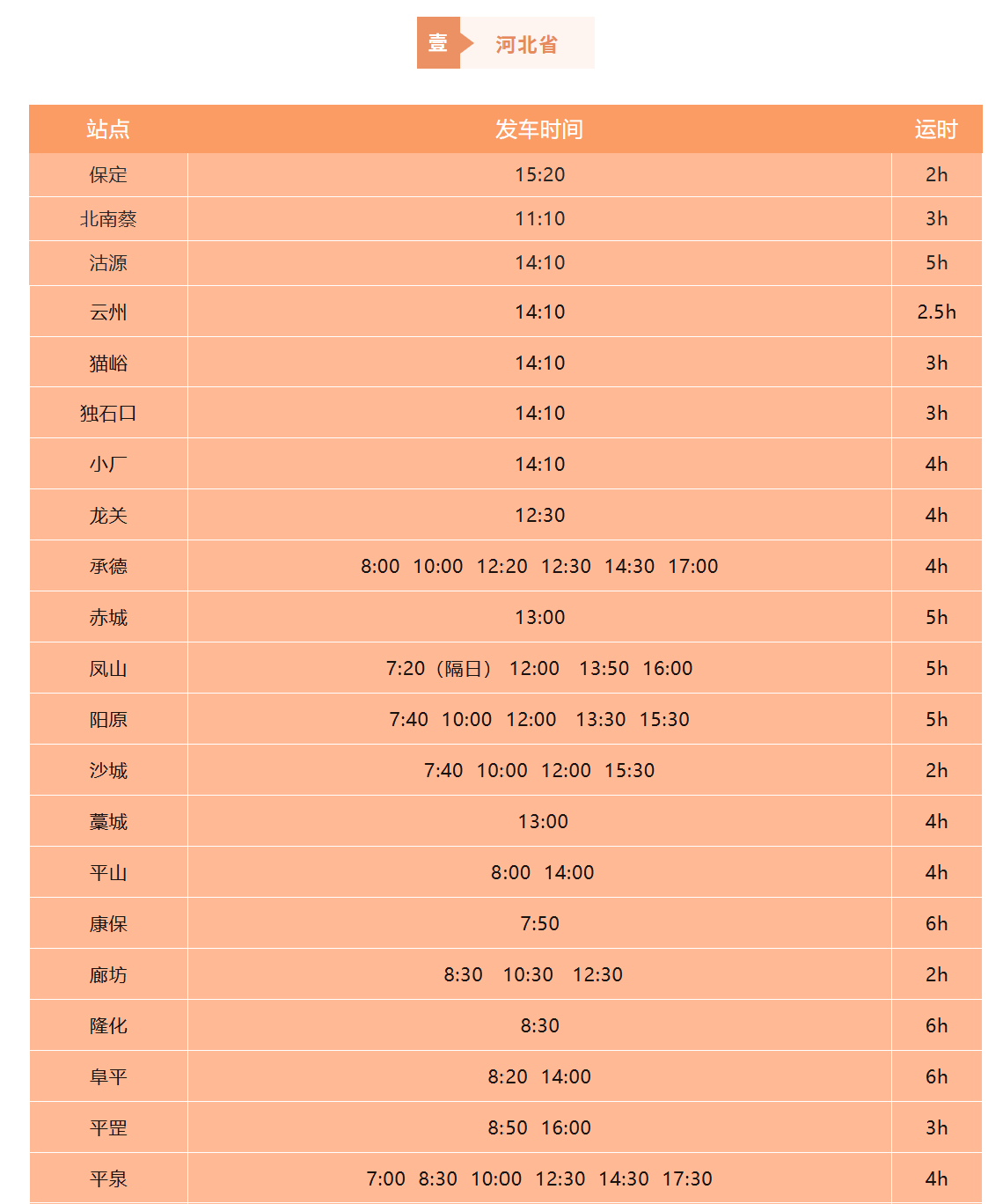 壹 河北省

| 站点 | 发车时间 | 运时 |
|---|---|---|
| 保定 | 15:20 | 2h |
| 北南蔡 | 11:10 | 3h |
| 沽源 | 14:10 | 5h |
| 云州 | 14:10 | 2.5h |
| 猫峪 | 14:10 | 3h |
| 独石口 | 14:10 | 3h |
| 小厂 | 14:10 | 4h |
| 龙关 | 12:30 | 4h |
| 承德 | 8:00 10:00 12:20 12:30 14:30 17:00 | 4h |
| 赤城 | 13:00 | 5h |
| 凤山 | 7:20（隔日） 12:00 13:50 16:00 | 5h |
| 阳原 | 7:40 10:00 12:00 13:30 15:30 | 5h |
| 沙城 | 7:40 10:00 12:00 15:30 | 2h |
| 藁城 | 13:00 | 4h |
| 平山 | 8:00 14:00 | 4h |
| 康保 | 7:50 | 6h |
| 廊坊 | 8:30 10:30 12:30 | 2h |
| 隆化 | 8:30 | 6h |
| 阜平 | 8:20 14:00 | 6h |
| 平罡 | 8:50 16:00 | 3h |
| 平泉 | 7:00 8:30 10:00 12:30 14:30 17:30 | 4h |